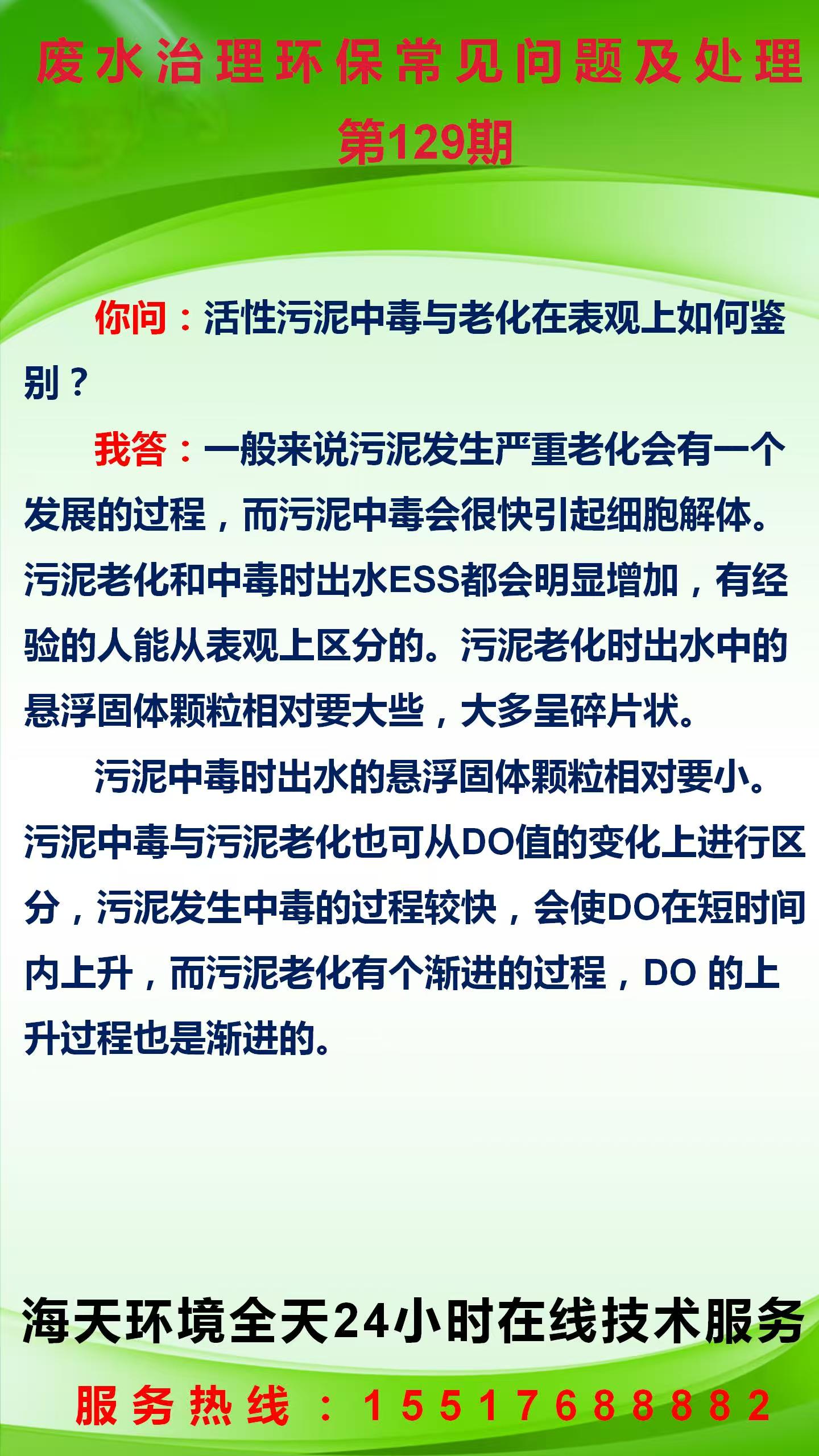 废水治理环保常见问题及处理

第129期

你问：活性污泥中毒与老化在表观上如何鉴别？

我答：一般来说污泥发生严重老化会有一个发展的过程，而污泥中毒会很快引起细胞解体。污泥老化和中毒时出水ESS都会明显增加，有经验的人能从表观上区分的。污泥老化时出水中的悬浮固体颗粒相对要大些，大多呈碎片状。

污泥中毒时出水的悬浮固体颗粒相对要小。污泥中毒与污泥老化也可从DO值的变化上进行区分，污泥发生中毒的过程较快，会使DO在短时间内上升，而污泥老化有个渐进的过程，DO 的上升过程也是渐进的。

海天环境全天24小时在线技术服务

服务热线：15517688882